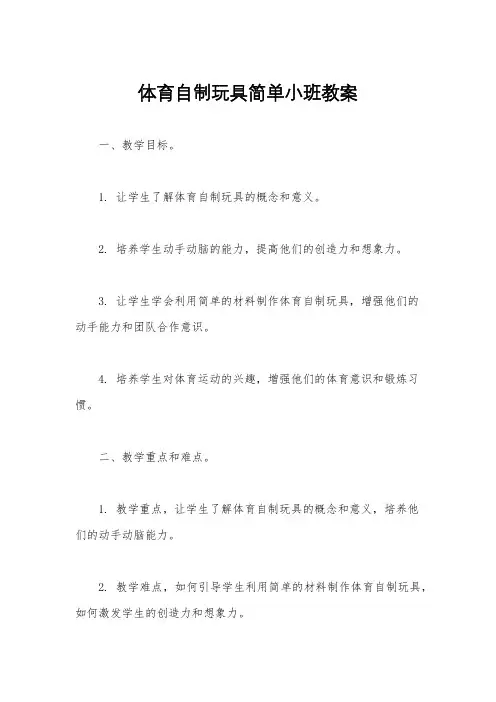 体育自制玩具简单小班教案

一、教学目标。

1. 让学生了解体育自制玩具的概念和意义。

2. 培养学生动手动脑的能力，提高他们的创造力和想象力。

3. 让学生学会利用简单的材料制作体育自制玩具，增强他们的动手能力和团队合作意识。

4. 培养学生对体育运动的兴趣，增强他们的体育意识和锻炼习惯。

二、教学重点和难点。

1. 教学重点，让学生了解体育自制玩具的概念和意义，培养他们的动手动脑能力。

2. 教学难点，如何引导学生利用简单的材料制作体育自制玩具，如何激发学生的创造力和想象力。